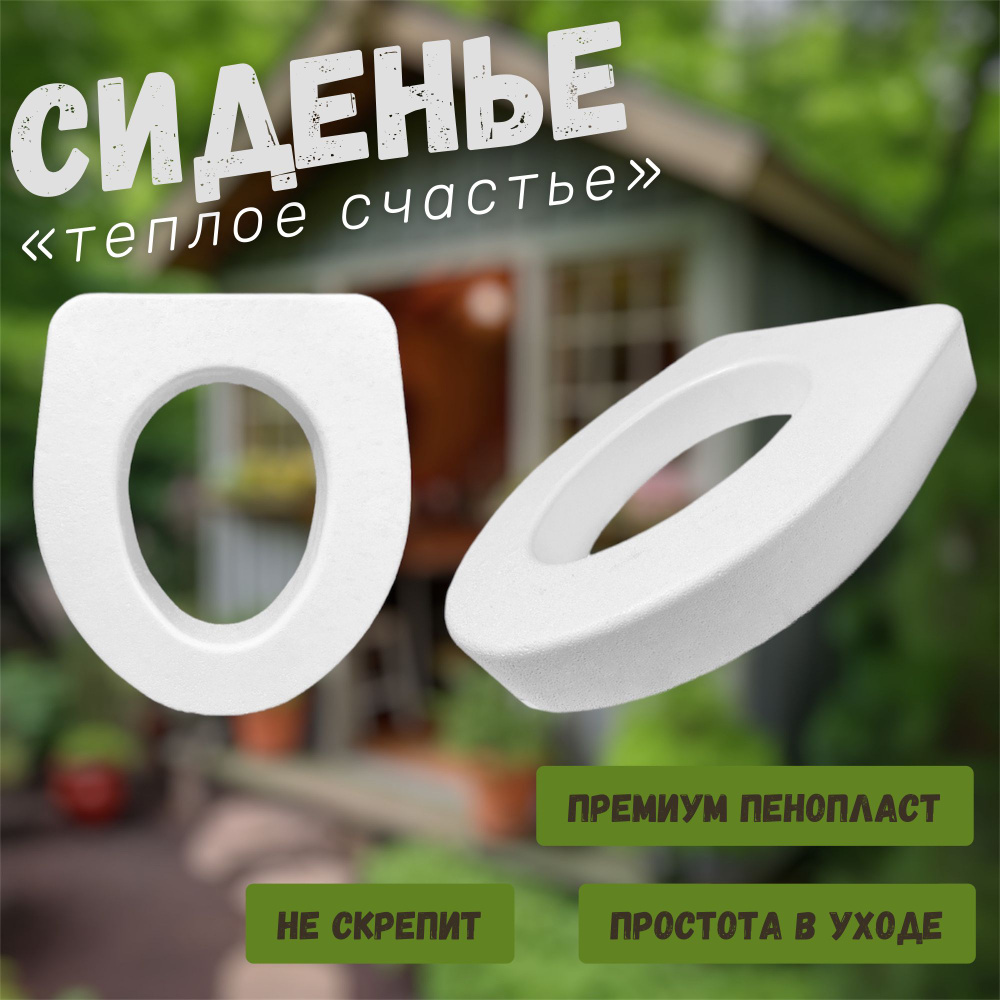 СИДЕНЬЕ
«теплое счастье»

ПРЕМИУМ ПЕНОПЛАСТ

НЕ СКРЕПИТ

ПРОСТОТА В УХОДЕ